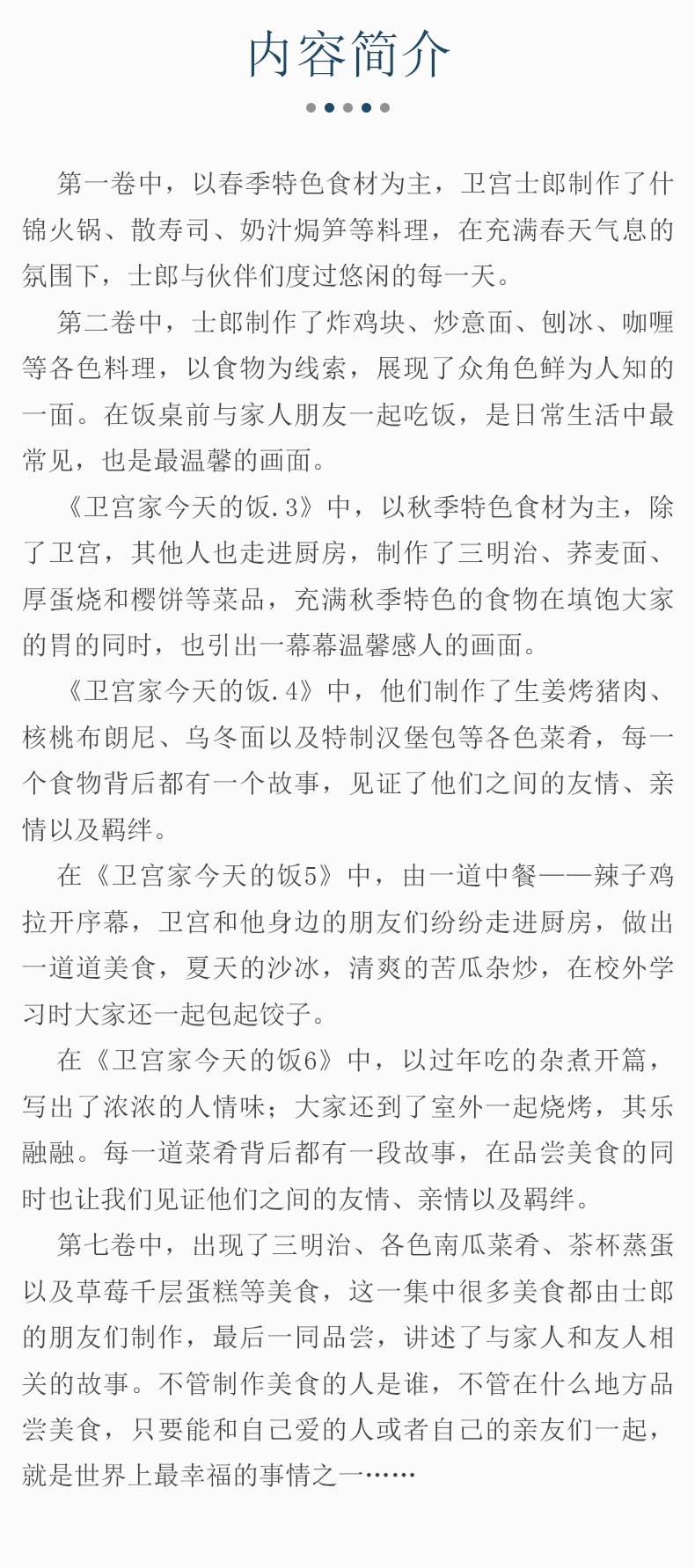 内容简介

第一卷中，以春季特色食材为主，卫宫士郎制作了什锦火锅、散寿司、奶汁焗笋等料理，在充满春天气息的氛围下，士郎与伙伴们度过悠闲的每一天。

第二卷中，士郎制作了炸鸡块、炒意面、刨冰、咖喱等各色料理，以食物为线索，展现了众角色鲜为人知的一面。在饭桌前与家人朋友一起吃饭，是日常生活中最常见，也是最温馨的画面。

《卫宫家今天的饭.3》中，以秋季特色食材为主，除了卫宫，其他人也走进厨房，制作了三明治、荞麦面、厚蛋烧和樱饼等菜品，充满秋季特色的食物在填饱大家的胃的同时，也引出一幕幕温馨感人的画面。

《卫宫家今天的饭.4》中，他们制作了生姜烤猪肉、核桃布朗尼、乌冬面以及特制汉堡包等各色菜肴，每一个食物背后都有一个故事，见证了他们之间的友情、亲情以及羁绊。

在《卫宫家今天的饭5》中，由一道中餐——辣子鸡拉开序幕，卫宫和他身边的朋友们纷纷走进厨房，做出一道道美食，夏天的沙冰，清爽的苦瓜杂炒，在校外学习时大家还一起包起饺子。

在《卫宫家今天的饭6》中，以过年吃的杂煮开篇，写出了浓浓的人情味；大家还到了室外一起烧烤，其乐融融。每一道菜肴背后都有一段故事，在品尝美食的同时也让我们见证他们之间的友情、亲情以及羁绊。

第七卷中，出现了三明治、各色南瓜菜肴、茶杯蒸蛋以及草莓千层蛋糕等美食，这一集中很多美食都由士郎的朋友们制作，最后一同品尝，讲述了与家人和友人相关的故事。不管制作美食的人是谁，不管在什么地方品尝美食，只要能和自己爱的人或者自己的亲友们一起，就是世界上最幸福的事情之一……